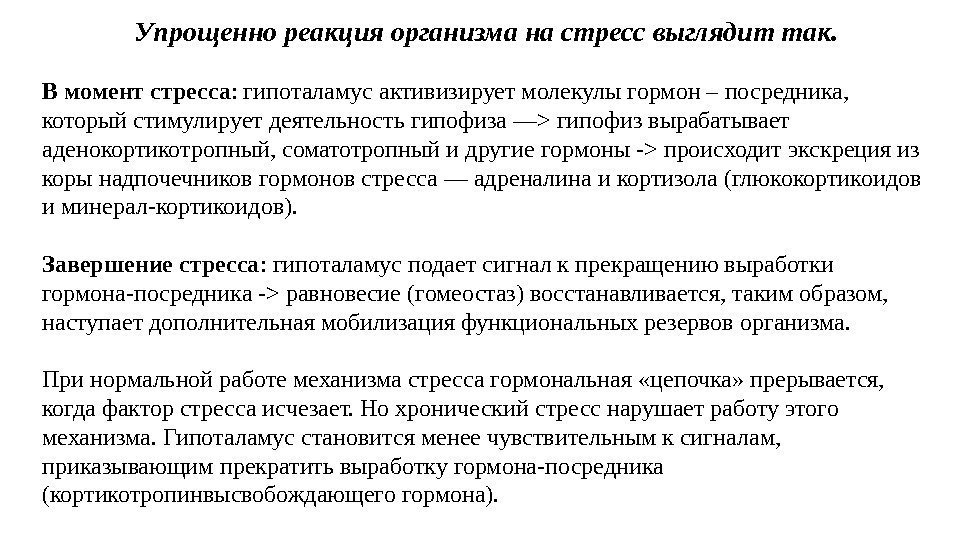 Упрощенно реакция организма на стресс выглядит так.

В момент стресса: гипоталамус активизирует молекулы гормон – посредника, который стимулирует деятельность гипофиза —> гипофиз вырабатывает аденокортикотропный, соматотропный и другие гормоны -> происходит экскреция из коры надпочечников гормонов стресса — адреналина и кортизола (глюкокортикоидов и минерал-кортикоидов).

Завершение стресса: гипоталамус подает сигнал к прекращению выработки гормона-посредника -> равновесие (гомеостаз) восстанавливается, таким образом, наступает дополнительная мобилизация функциональных резервов организма.

При нормальной работе механизма стресса гормональная «цепочка» прерывается, когда фактор стресса исчезает. Но хронический стресс нарушает работу этого механизма. Гипоталамус становится менее чувствительным к сигналам, приказывающим прекратить выработку гормона-посредника (кортикотропинвысвобождающего гормона).